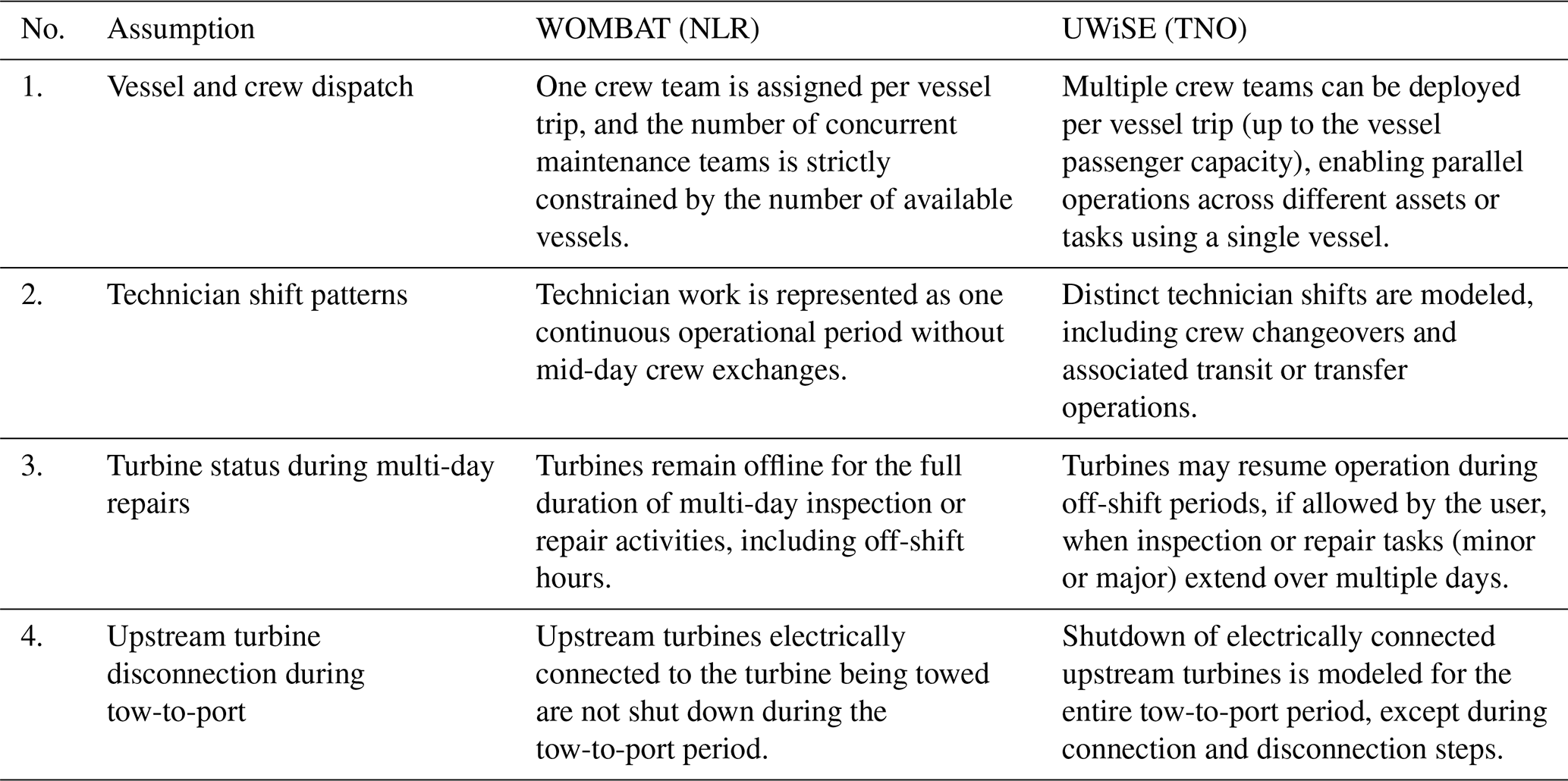 | No. | Assumption | WOMBAT (NLR) | UWiSE (TNO) |
|---|---|---|---|
| 1. | Vessel and crew dispatch | One crew team is assigned per vessel trip, and the number of concurrent maintenance teams is strictly constrained by the number of available vessels. | Multiple crew teams can be deployed per vessel trip (up to the vessel passenger capacity), enabling parallel operations across different assets or tasks using a single vessel. |
| 2. | Technician shift patterns | Technician work is represented as one continuous operational period without mid-day crew exchanges. | Distinct technician shifts are modeled, including crew changeovers and associated transit or transfer operations. |
| 3. | Turbine status during multi-day repairs | Turbines remain offline for the full duration of multi-day inspection or repair activities, including off-shift hours. | Turbines may resume operation during off-shift periods, if allowed by the user, when inspection or repair tasks (minor or major) extend over multiple days. |
| 4. | Upstream turbine disconnection during tow-to-port | Upstream turbines electrically connected to the turbine being towed are not shut down during the tow-to-port period. | Shutdown of electrically connected upstream turbines is modeled for the entire tow-to-port period, except during connection and disconnection steps. |